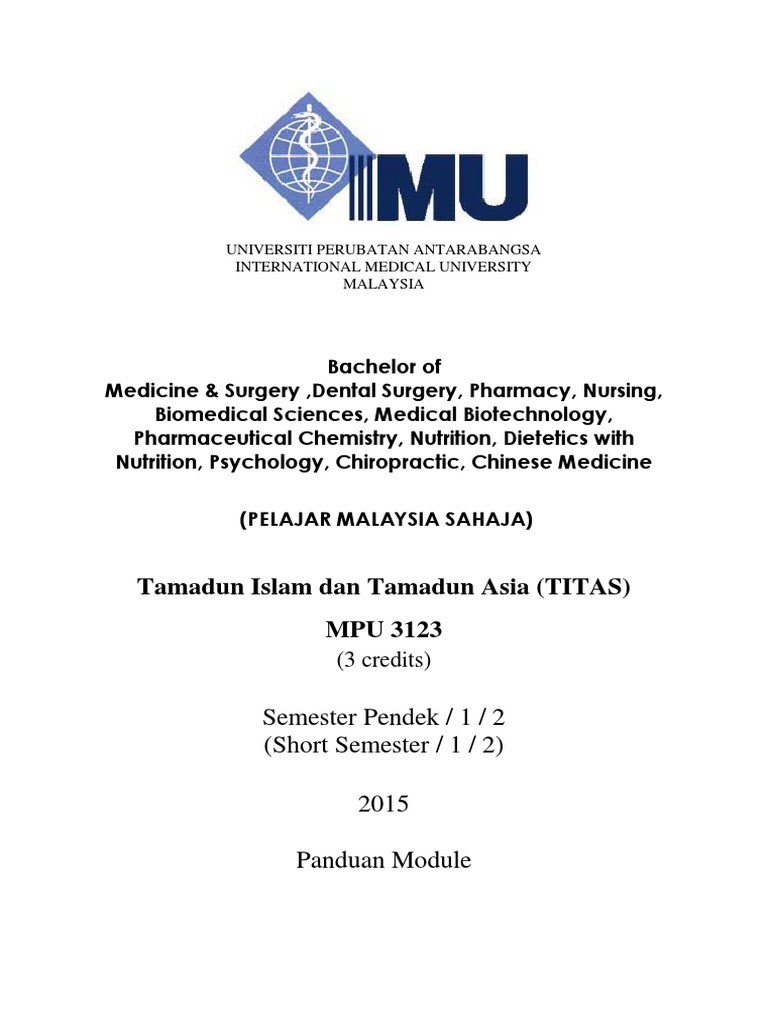 IMU

UNIVERSITI PERUBATAN ANTARABANGSA
INTERNATIONAL MEDICAL UNIVERSITY
MALAYSIA

Bachelor of
Medicine & Surgery ,Dental Surgery, Pharmacy, Nursing, Biomedical Sciences, Medical Biotechnology, Pharmaceutical Chemistry, Nutrition, Dietetics with Nutrition, Psychology, Chiropractic, Chinese Medicine

(PELAJAR MALAYSIA SAHAJA)

Tamadun Islam dan Tamadun Asia (TITAS)

MPU 3123
(3 credits)

Semester Pendek / 1 / 2
(Short Semester / 1 / 2)

2015

Panduan Module